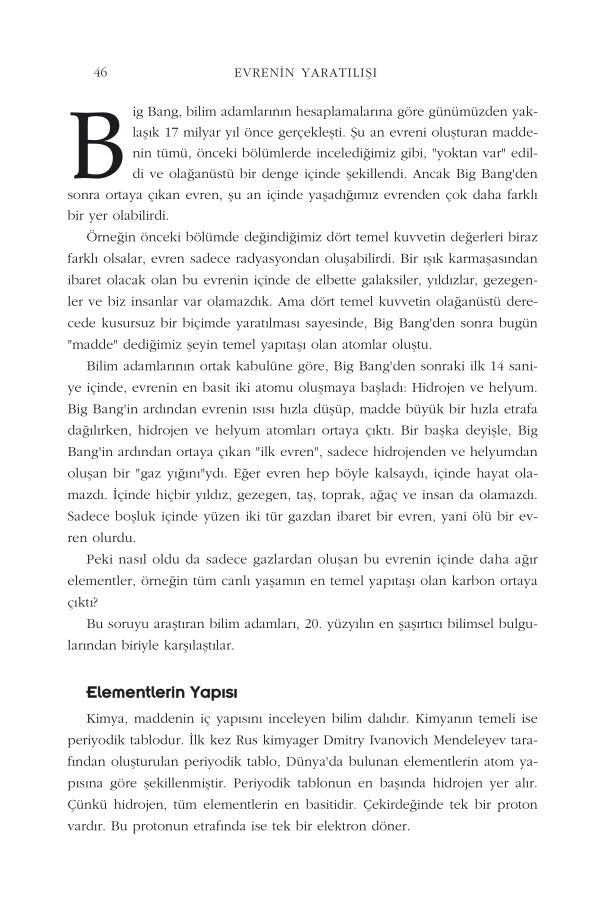 46 EVRENİN YARATILIŞI

Big Bang, bilim adamlarının hesaplamalarına göre günümüzden yaklaşık 17 milyar yıl önce gerçekleşti. Şu an evreni oluşturan maddenin tümü, önceki bölümlerde incelediğimiz gibi, "yoktan var" edildi ve olağanüstü bir denge içinde şekillendi. Ancak Big Bang'den sonra ortaya çıkan evren, şu an içinde yaşadığımız evrenden çok daha farklı bir yer olabilirdi.

Örneğin önceki bölümde değindiğimiz dört temel kuvvetin değerleri biraz farklı olsalar, evren sadece radyasyondan oluşabilirdi. Bir ışık karmaşasından ibaret olacak olan bu evrenin içinde de elbette galaksiler, yıldızlar, gezegenler ve biz insanlar var olamazdık. Ama dört temel kuvvetin olağanüstü derecede kusursuz bir biçimde yaratılması sayesinde, Big Bang'den sonra bugün "madde" dediğimiz şeyin temel yapıtaşı olan atomlar oluştu.

Bilim adamlarının ortak kabulüne göre, Big Bang'den sonraki ilk 14 saniye içinde, evrenin en basit iki atomu oluşmaya başladı: Hidrojen ve helyum. Big Bang'in ardından evrenin ısısı hızla düşüp, madde büyük bir hızla etrafa dağılırken, hidrojen ve helyum atomları ortaya çıktı. Bir başka deyişle, Big Bang'in ardından ortaya çıkan "ilk evren", sadece hidrojenden ve helyumdan oluşan bir "gaz yığını"ydı. Eğer evren hep böyle kalsaydı, içinde hayat olamazdı. İçinde hiçbir yıldız, gezegen, taş, toprak, ağaç ve insan da olamazdı. Sadece boşluk içinde yüzen iki tür gazdan ibaret bir evren, yani ölü bir evren olurdu.

Peki nasıl oldu da sadece gazlardan oluşan bu evrenin içinde daha ağır elementler, örneğin tüm canlı yaşamın en temel yapıtaşı olan karbon ortaya çıktı?

Bu soruyu araştıran bilim adamları, 20. yüzyılın en şaşırtıcı bilimsel bulgularından biriyle karşılaştılar.

Elementlerin Yapısı

Kimya, maddenin iç yapısını inceleyen bilim dalıdır. Kimyanın temeli ise periyodik tablodur. İlk kez Rus kimyager Dmitry Ivanovich Mendeleyev tarafından oluşturulan periyodik tablo, Dünya'da bulunan elementlerin atom yapısına göre şekillenmiştir. Periyodik tablonun en başında hidrojen yer alır. Çünkü hidrojen, tüm elementlerin en basitidir. Çekirdeğinde tek bir proton vardır. Bu protonun etrafında ise tek bir elektron döner.